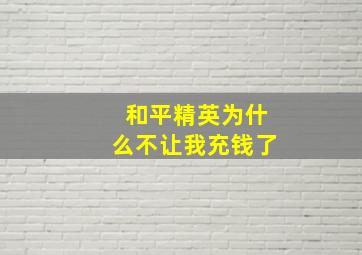 和平精英为什么不让我充钱了